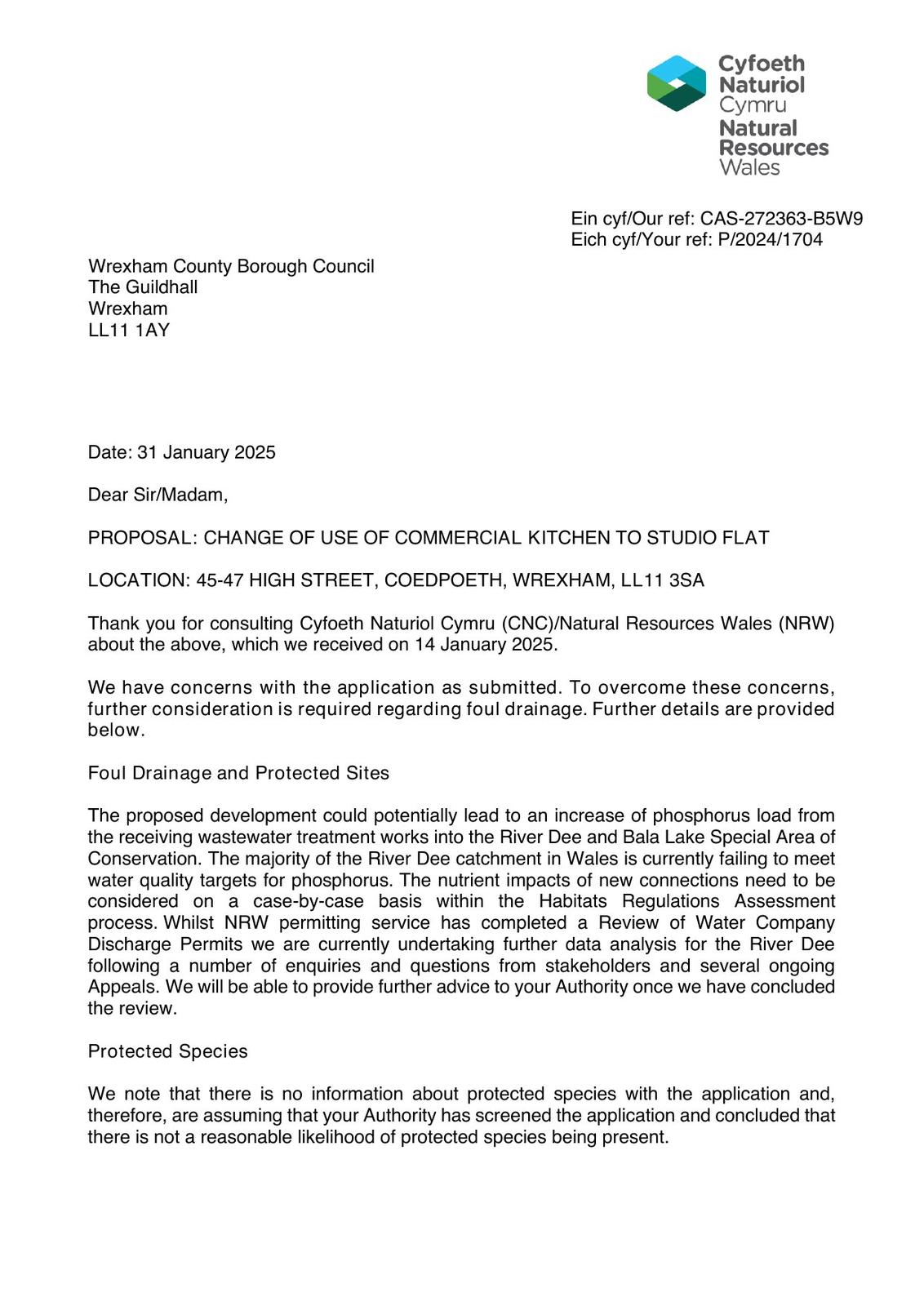 Cyfoeth Naturiol Cymru
Natural Resources Wales

Ein cyf/Our ref: CAS-272363-B5W9
Eich cyf/Your ref: P/2024/1704

Wrexham County Borough Council
The Guildhall
Wrexham
LL11 1AY

Date: 31 January 2025

Dear Sir/Madam,

PROPOSAL: CHANGE OF USE OF COMMERCIAL KITCHEN TO STUDIO FLAT

LOCATION: 45-47 HIGH STREET, COEDPOETH, WREXHAM, LL11 3SA

Thank you for consulting Cyfoeth Naturiol Cymru (CNC)/Natural Resources Wales (NRW) about the above, which we received on 14 January 2025.

We have concerns with the application as submitted. To overcome these concerns, further consideration is required regarding foul drainage. Further details are provided below.

Foul Drainage and Protected Sites

The proposed development could potentially lead to an increase of phosphorus load from the receiving wastewater treatment works into the River Dee and Bala Lake Special Area of Conservation. The majority of the River Dee catchment in Wales is currently failing to meet water quality targets for phosphorus. The nutrient impacts of new connections need to be considered on a case-by-case basis within the Habitats Regulations Assessment process. Whilst NRW permitting service has completed a Review of Water Company Discharge Permits we are currently undertaking further data analysis for the River Dee following a number of enquiries and questions from stakeholders and several ongoing Appeals. We will be able to provide further advice to your Authority once we have concluded the review.

Protected Species

We note that there is no information about protected species with the application and, therefore, are assuming that your Authority has screened the application and concluded that there is not a reasonable likelihood of protected species being present.